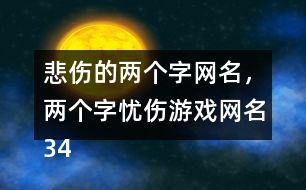 悲伤的两个字网名，两个字忧伤游戏网名34